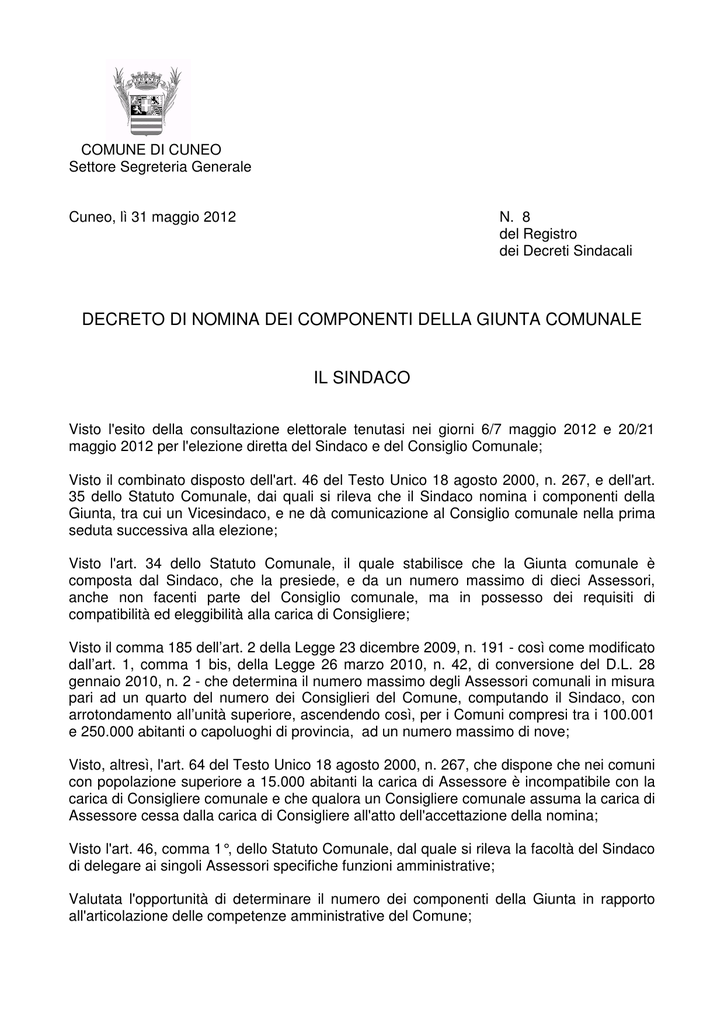 COMUNE DI CUNEO
Settore Segreteria Generale

Cuneo, lì 31 maggio 2012

N. 8
del Registro
dei Decreti Sindacali

DECRETO DI NOMINA DEI COMPONENTI DELLA GIUNTA COMUNALE

IL SINDACO

Visto l'esito della consultazione elettorale tenutasi nei giorni 6/7 maggio 2012 e 20/21 maggio 2012 per l'elezione diretta del Sindaco e del Consiglio Comunale;

Visto il combinato disposto dell'art. 46 del Testo Unico 18 agosto 2000, n. 267, e dell'art. 35 dello Statuto Comunale, dai quali si rileva che il Sindaco nomina i componenti della Giunta, tra cui un Vicesindaco, e ne dà comunicazione al Consiglio comunale nella prima seduta successiva alla elezione;

Visto l'art. 34 dello Statuto Comunale, il quale stabilisce che la Giunta comunale è composta dal Sindaco, che la presiede, e da un numero massimo di dieci Assessori, anche non facenti parte del Consiglio comunale, ma in possesso dei requisiti di compatibilità ed eleggibilità alla carica di Consigliere;

Visto il comma 185 dell'art. 2 della Legge 23 dicembre 2009, n. 191 - così come modificato dall'art. 1, comma 1 bis, della Legge 26 marzo 2010, n. 42, di conversione del D.L. 28 gennaio 2010, n. 2 - che determina il numero massimo degli Assessori comunali in misura pari ad un quarto del numero dei Consiglieri del Comune, computando il Sindaco, con arrotondamento all'unità superiore, ascendendo così, per i Comuni compresi tra i 100.001 e 250.000 abitanti o capoluoghi di provincia, ad un numero massimo di nove;

Visto, altresì, l'art. 64 del Testo Unico 18 agosto 2000, n. 267, che dispone che nei comuni con popolazione superiore a 15.000 abitanti la carica di Assessore è incompatibile con la carica di Consigliere comunale e che qualora un Consigliere comunale assuma la carica di Assessore cessa dalla carica di Consigliere all'atto dell'accettazione della nomina;

Visto l'art. 46, comma 1°, dello Statuto Comunale, dal quale si rileva la facoltà del Sindaco di delegare ai singoli Assessori specifiche funzioni amministrative;

Valutata l'opportunità di determinare il numero dei componenti della Giunta in rapporto all'articolazione delle competenze amministrative del Comune;